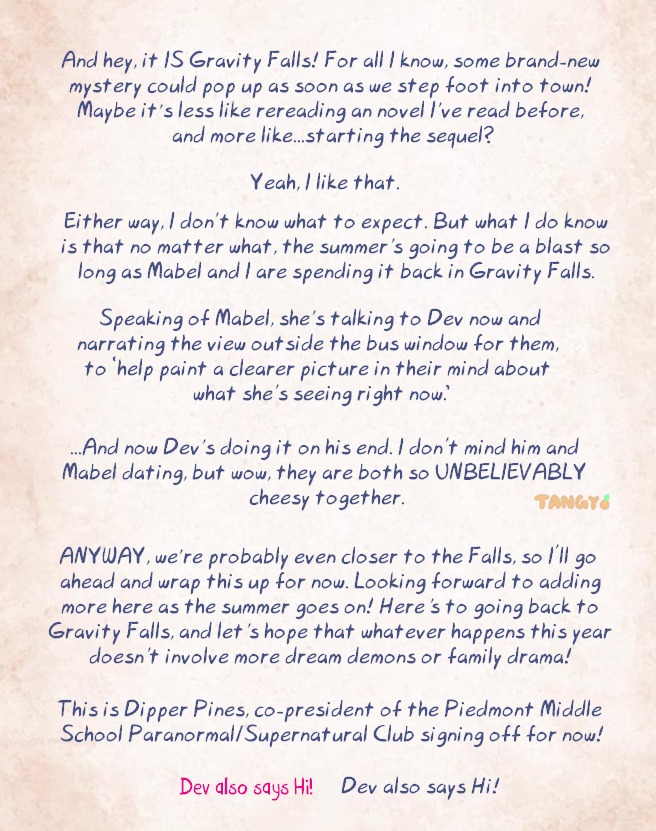 And hey, it IS Gravity Falls! For all I know, some brand-new mystery could pop up as soon as we step foot into town! Maybe it's less like rereading an novel I've read before, and more like...starting the sequel?

Yeah, I like that.

Either way, I don't know what to expect. But what I do know is that no matter what, the summer's going to be a blast so long as Mabel and I are spending it back in Gravity Falls.

Speaking of Mabel, she's talking to Dev now and narrating the view outside the bus window for them, to 'help paint a clearer picture in their mind about what she's seeing right now.'

...And now Dev's doing it on his end. I don't mind him and Mabel dating, but wow, they are both so UNBELIEVABLY cheesy together.

ANYWAY, we're probably even closer to the Falls, so I'll go ahead and wrap this up for now. Looking forward to adding more here as the summer goes on! Here's to going back to Gravity Falls, and let's hope that whatever happens this year doesn't involve more dream demons or family drama!

This is Dipper Pines, co-president of the Piedmont Middle School Paranormal/Supernatural Club signing off for now!

Dev also says Hi! Dev also says Hi!

TANGY